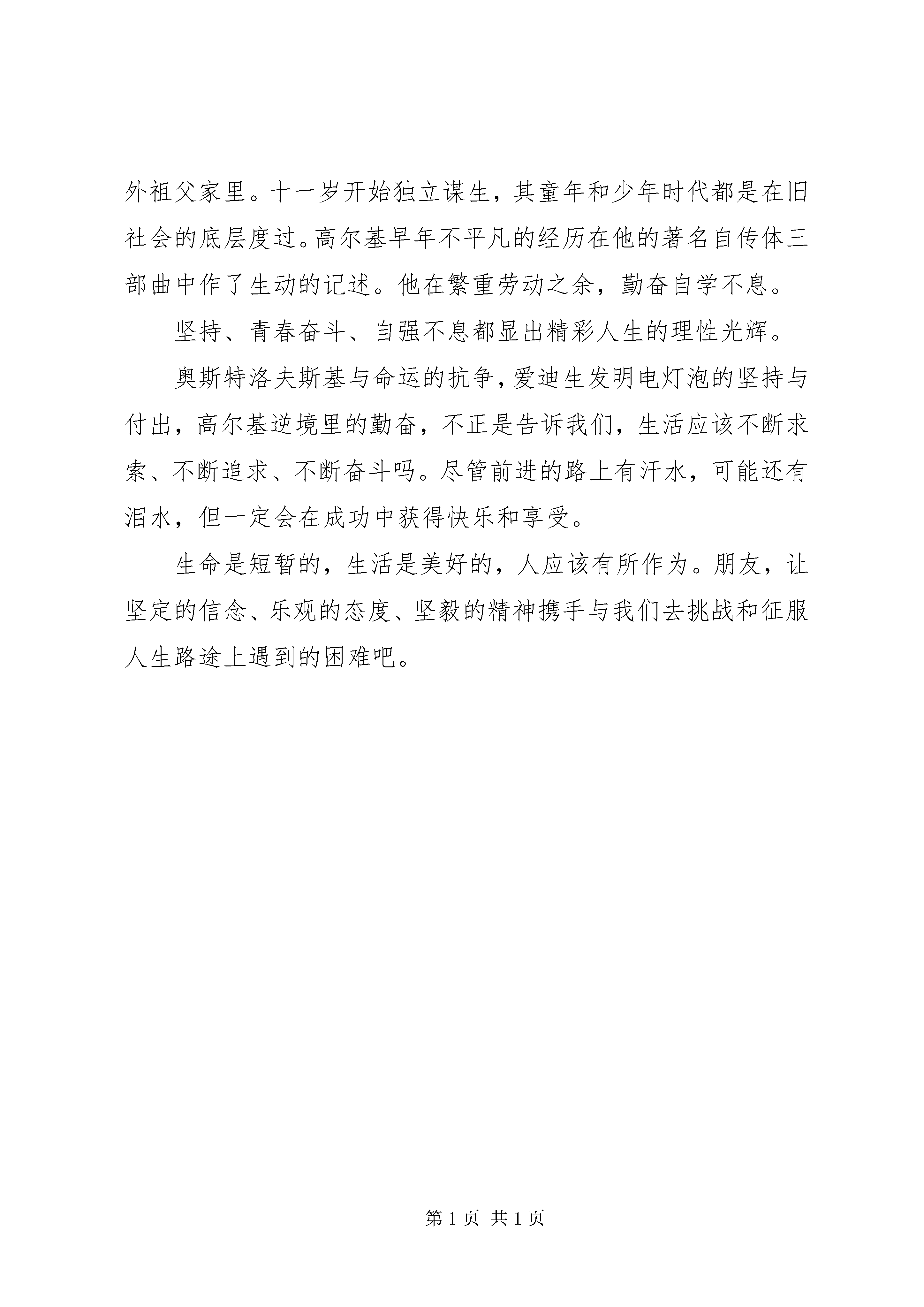 外祖父家里。十一岁开始独立谋生，其童年和少年时代都是在旧社会的底层度过。高尔基早年不平凡的经历在他的著名自传体三部曲中作了生动的记述。他在繁重劳动之余，勤奋自学不息。

坚持、青春奋斗、自强不息都显出精彩人生的理性光辉。

奥斯特洛夫斯基与命运的抗争，爱迪生发明电灯泡的坚持与付出，高尔基逆境里的勤奋，不正是告诉我们，生活应该不断求索、不断追求、不断奋斗吗。尽管前进的路上有汗水，可能还有泪水，但一定会在成功中获得快乐和享受。

生命是短暂的，生活是美好的，人应该有所作为。朋友，让坚定的信念、乐观的态度、坚毅的精神携手与我们去挑战和征服人生路途上遇到的困难吧。

第 1 页 共 1 页